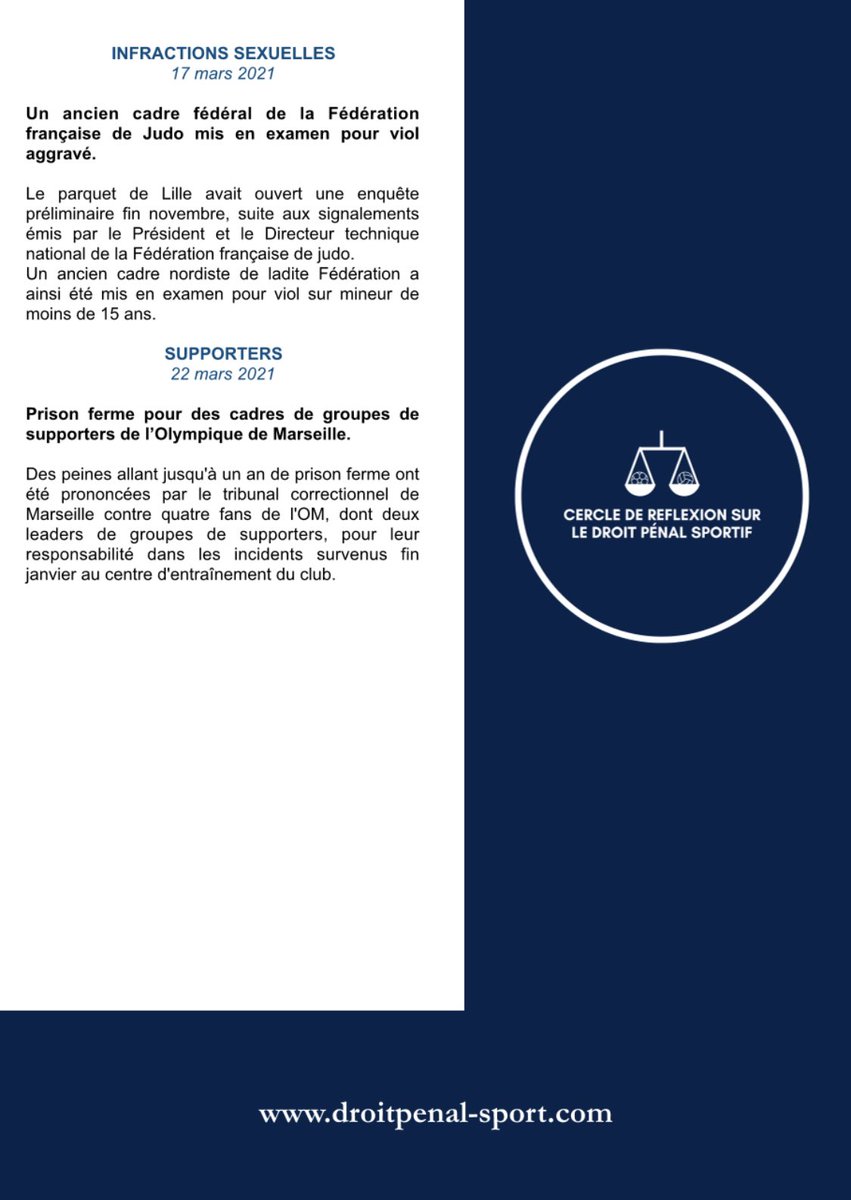 INFRACTIONS SEXUELLES
17 mars 2021

Un ancien cadre fédéral de la Fédération française de Judo mis en examen pour viol aggravé.

Le parquet de Lille avait ouvert une enquête préliminaire fin novembre, suite aux signalements émis par le Président et le Directeur technique national de la Fédération française de judo.
Un ancien cadre nordiste de ladite Fédération a ainsi été mis en examen pour viol sur mineur de moins de 15 ans.

SUPPORTERS
22 mars 2021

Prison ferme pour des cadres de groupes de supporters de l'Olympique de Marseille.

Des peines allant jusqu'à un an de prison ferme ont été prononcées par le tribunal correctionnel de Marseille contre quatre fans de l'OM, dont deux leaders de groupes de supporters, pour leur responsabilité dans les incidents survenus fin janvier au centre d'entraînement du club.

CERCLE DE REFLEXION SUR LE DROIT PÉNAL SPORTIF

www.droitpenal-sport.com